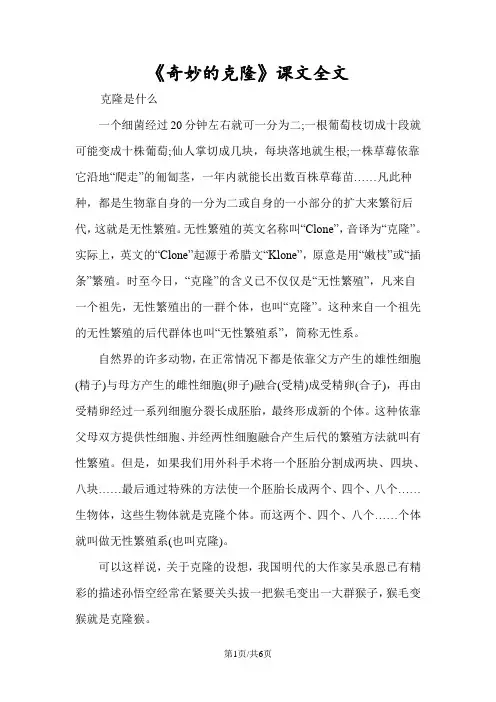 《奇妙的克隆》课文全文

克隆是什么

一个细菌经过20分钟左右就可一分为二;一根葡萄枝切成十段就可能变成十株葡萄;仙人掌切成几块，每块落地就生根;一株草莓依靠它沿地“爬走”的匍匐茎，一年内就能长出数百株草莓苗……凡此种种，都是生物靠自身的一分为二或自身的一小部分的扩大来繁衍后代，这就是无性繁殖。无性繁殖的英文名称叫“Clone”，音译为“克隆”。实际上，英文的“Clone”起源于希腊文“Klone”，原意是用“嫩枝”或“插条”繁殖。时至今日，“克隆”的含义已不仅仅是“无性繁殖”，凡来自一个祖先，无性繁殖出的一群个体，也叫“克隆”。这种来自一个祖先的无性繁殖的后代群体也叫“无性繁殖系”，简称无性系。

自然界的许多动物，在正常情况下都是依靠父方产生的雄性细胞(精子)与母方产生的雌性细胞(卵子)融合(受精)成受精卵(合子)，再由受精卵经过一系列细胞分裂长成胚胎，最终形成新的个体。这种依靠父母双方提供性细胞、并经两性细胞融合产生后代的繁殖方法就叫有性繁殖。但是，如果我们用外科手术将一个胚胎分割成两块、四块、八块……最后通过特殊的方法使一个胚胎长成两个、四个、八个……生物体，这些生物体就是克隆个体。而这两个、四个、八个……个体就叫做无性繁殖系(也叫克隆)。

可以这样说，关于克隆的设想，我国明代的大作家吴承恩已有精彩的描述孙悟空经常在紧要关头拔一把猴毛变出一大群猴子，猴毛变猴就是克隆猴。

第1页/共6页